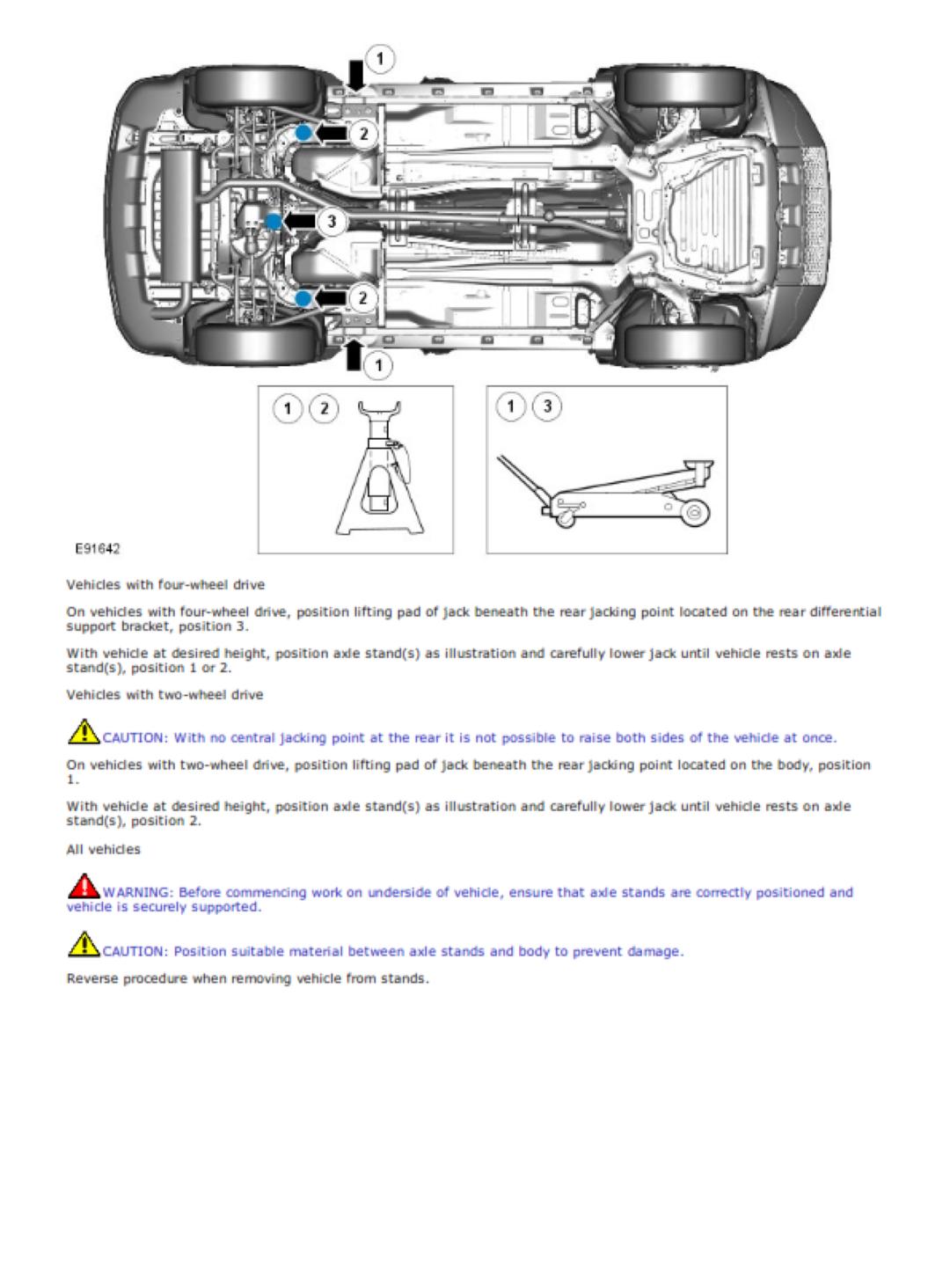 1
2
3
2
1

1 2

1 3

E91642

Vehicles with four-wheel drive

On vehicles with four-wheel drive, position lifting pad of jack beneath the rear jacking point located on the rear differential support bracket, position 3.

With vehicle at desired height, position axle stand(s) as illustration and carefully lower jack until vehicle rests on axle stand(s), position 1 or 2.

Vehicles with two-wheel drive

CAUTION: With no central jacking point at the rear it is not possible to raise both sides of the vehicle at once.

On vehicles with two-wheel drive, position lifting pad of jack beneath the rear jacking point located on the body, position 1.

With vehicle at desired height, position axle stand(s) as illustration and carefully lower jack until vehicle rests on axle stand(s), position 2.

All vehicles

WARNING: Before commencing work on underside of vehicle, ensure that axle stands are correctly positioned and vehicle is securely supported.

CAUTION: Position suitable material between axle stands and body to prevent damage.

Reverse procedure when removing vehicle from stands.